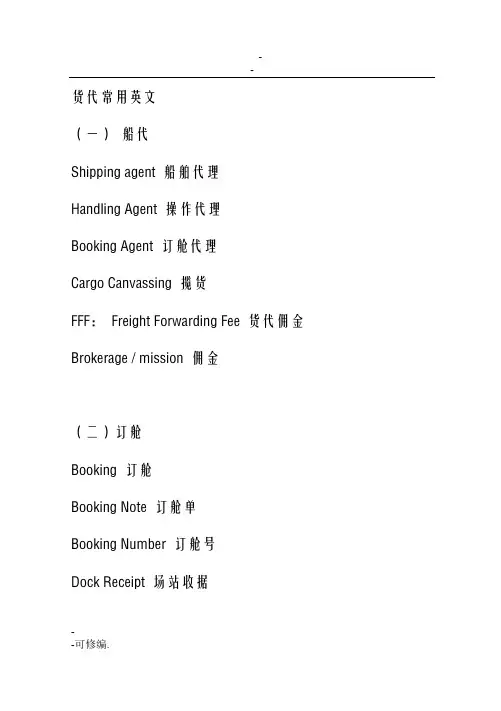 -
-

货代常用英文

（一） 船代

Shipping agent 船舶代理

Handling Agent 操作代理

Booking Agent 订舱代理

Cargo Canvassing 揽货

FFF： Freight Forwarding Fee 货代佣金

Brokerage / mission 佣金

（二）订舱

Booking 订舱

Booking Note 订舱单

Booking Number 订舱号

Dock Receipt 场站收据

-
-可修编.